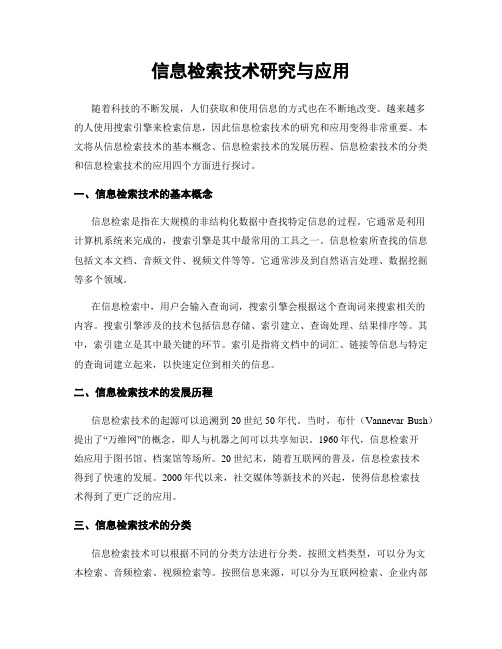 信息检索技术研究与应用

随着科技的不断发展，人们获取和使用信息的方式也在不断地改变。越来越多的人使用搜索引擎来检索信息，因此信息检索技术的研究和应用变得非常重要。本文将从信息检索技术的基本概念、信息检索技术的发展历程、信息检索技术的分类和信息检索技术的应用四个方面进行探讨。

一、信息检索技术的基本概念

信息检索是指在大规模的非结构化数据中查找特定信息的过程。它通常是利用计算机系统来完成的，搜索引擎是其中最常用的工具之一。信息检索所查找的信息包括文本文档、音频文件、视频文件等等。它通常涉及到自然语言处理、数据挖掘等多个领域。

在信息检索中，用户会输入查询词，搜索引擎会根据这个查询词来搜索相关的内容。搜索引擎涉及的技术包括信息存储、索引建立、查询处理、结果排序等。其中，索引建立是其中最关键的环节。索引是指将文档中的词汇、链接等信息与特定的查询词建立起来，以快速定位到相关的信息。

二、信息检索技术的发展历程

信息检索技术的起源可以追溯到20世纪50年代。当时，布什（Vannevar Bush）提出了“万维网”的概念，即人与机器之间可以共享知识。1960年代，信息检索开始应用于图书馆、档案馆等场所。20世纪末，随着互联网的普及，信息检索技术得到了快速的发展。2000年代以来，社交媒体等新技术的兴起，使得信息检索技术得到了更广泛的应用。

三、信息检索技术的分类

信息检索技术可以根据不同的分类方法进行分类。按照文档类型，可以分为文本检索、音频检索、视频检索等。按照信息来源，可以分为互联网检索、企业内部